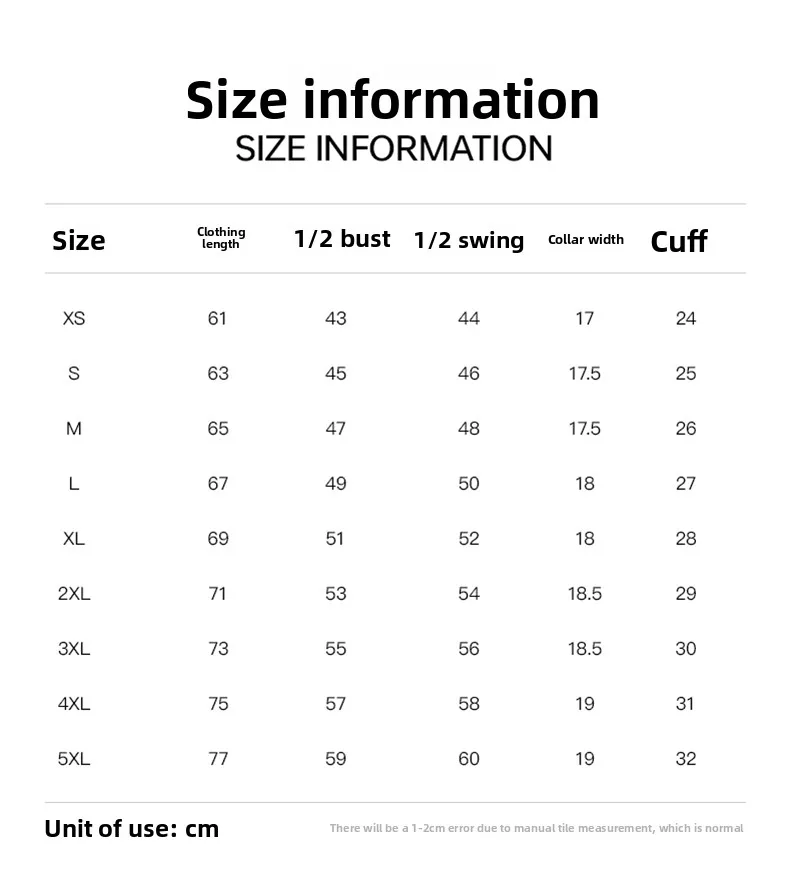 Size information
SIZE INFORMATION

| Size | Clothing length | 1/2 bust | 1/2 swing | Collar width | Cuff |
|---|---|---|---|---|---|
| XS | 61 | 43 | 44 | 17 | 24 |
| S | 63 | 45 | 46 | 17.5 | 25 |
| M | 65 | 47 | 48 | 17.5 | 26 |
| L | 67 | 49 | 50 | 18 | 27 |
| XL | 69 | 51 | 52 | 18 | 28 |
| 2XL | 71 | 53 | 54 | 18.5 | 29 |
| 3XL | 73 | 55 | 56 | 18.5 | 30 |
| 4XL | 75 | 57 | 58 | 19 | 31 |
| 5XL | 77 | 59 | 60 | 19 | 32 |

Unit of use: cm

There will be a 1-2cm error due to manual tile measurement, which is normal